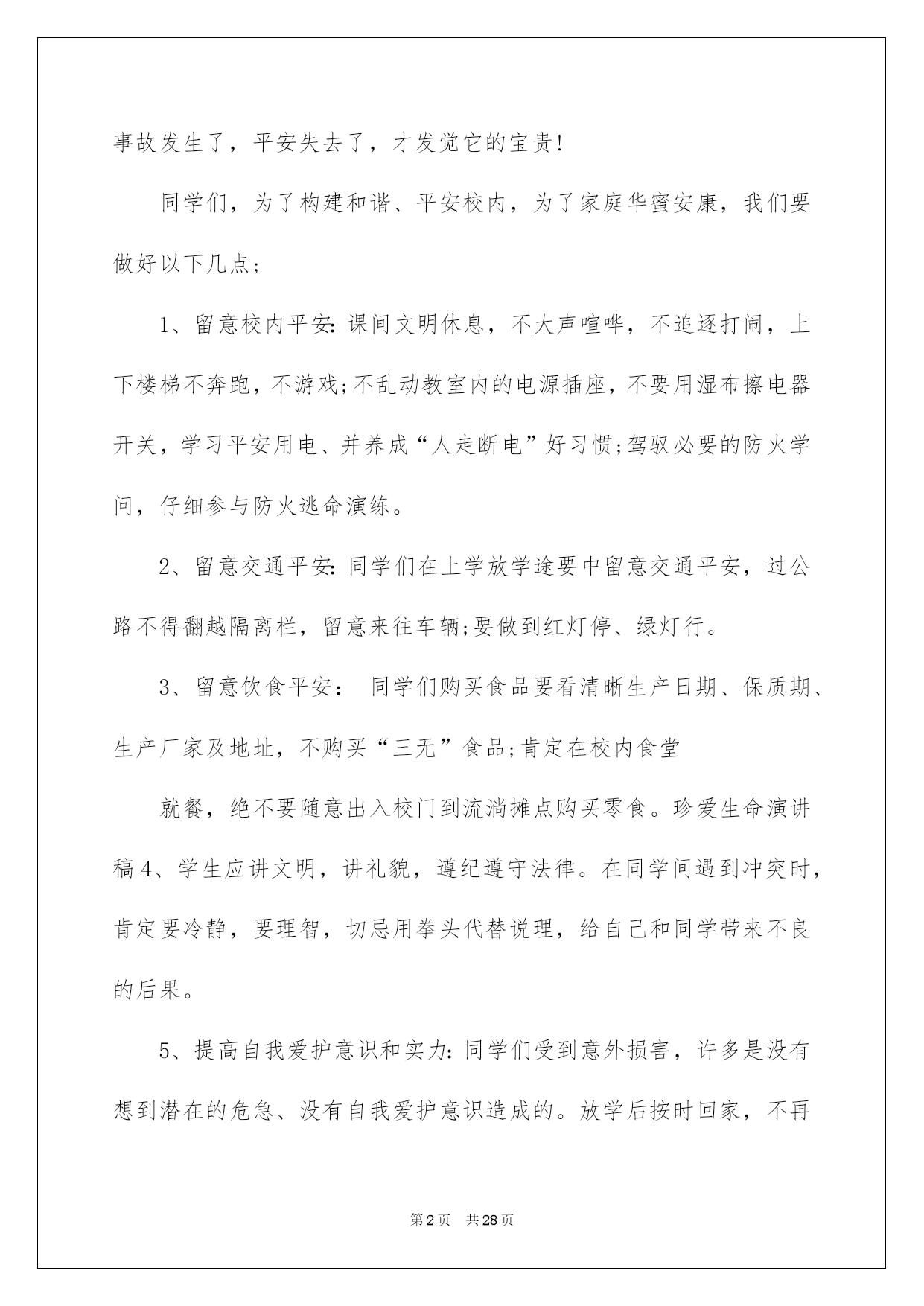 事故发生了，平安失去了，才发觉它的宝贵!

同学们，为了构建和谐、平安校内，为了家庭华蜜安康，我们要做好以下几点;

1、留意校内平安:课间文明休息，不大声喧哗，不追逐打闹，上下楼梯不奔跑，不游戏;不乱动教室内的电源插座，不要用湿布擦电器开关，学习平安用电、并养成“人走断电”好习惯;驾驭必要的防火学问，仔细参与防火逃命演练。

2、留意交通平安:同学们在上学放学途要中留意交通平安，过公路不得翻越隔离栏，留意来往车辆;要做到红灯停、绿灯行。

3、留意饮食平安： 同学们购买食品要看清晰生产日期、保质期、生产厂家及地址，不购买“三无”食品;肯定在校内食堂

就餐，绝不要随意出入校门到流淌摊点购买零食。珍爱生命演讲稿4、学生应讲文明，讲礼貌，遵纪遵守法律。在同学间遇到冲突时，肯定要冷静，要理智，切忌用拳头代替说理，给自己和同学带来不良的后果。

5、提高自我爱护意识和实力:同学们受到意外损害，许多是没有想到潜在的危急、没有自我爱护意识造成的。放学后按时回家，不再

第2页 共28页